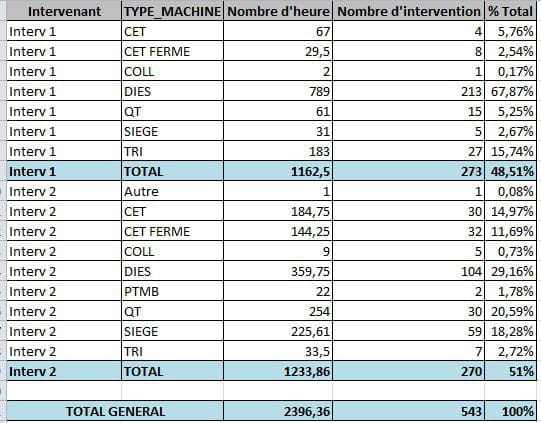 | Intervenant | TYPE_MACHINE | Nombre d'heure | Nombre d'intervention | % Total |
|---|---|---|---|---|
| Interv 1 | CET | 67 | 4 | 5,76% |
| Interv 1 | CET FERME | 29,5 | 8 | 2,54% |
| Interv 1 | COLL | 2 | 1 | 0,17% |
| Interv 1 | DIES | 789 | 213 | 67,87% |
| Interv 1 | QT | 61 | 15 | 5,25% |
| Interv 1 | SIEGE | 31 | 5 | 2,67% |
| Interv 1 | TRI | 183 | 27 | 15,74% |
| Interv 1 | TOTAL | 1162,5 | 273 | 48,51% |
| Interv 2 | Autre | 1 | 1 | 0,08% |
| Interv 2 | CET | 184,75 | 30 | 14,97% |
| Interv 2 | CET FERME | 144,25 | 32 | 11,69% |
| Interv 2 | COLL | 9 | 5 | 0,73% |
| Interv 2 | DIES | 359,75 | 104 | 29,16% |
| Interv 2 | PTMB | 22 | 2 | 1,78% |
| Interv 2 | QT | 254 | 30 | 20,59% |
| Interv 2 | SIEGE | 225,61 | 59 | 18,28% |
| Interv 2 | TRI | 33,5 | 7 | 2,72% |
| Interv 2 | TOTAL | 1233,86 | 270 | 51% |
| | | | | |
| TOTAL GENERAL | | 2396,36 | 543 | 100% |